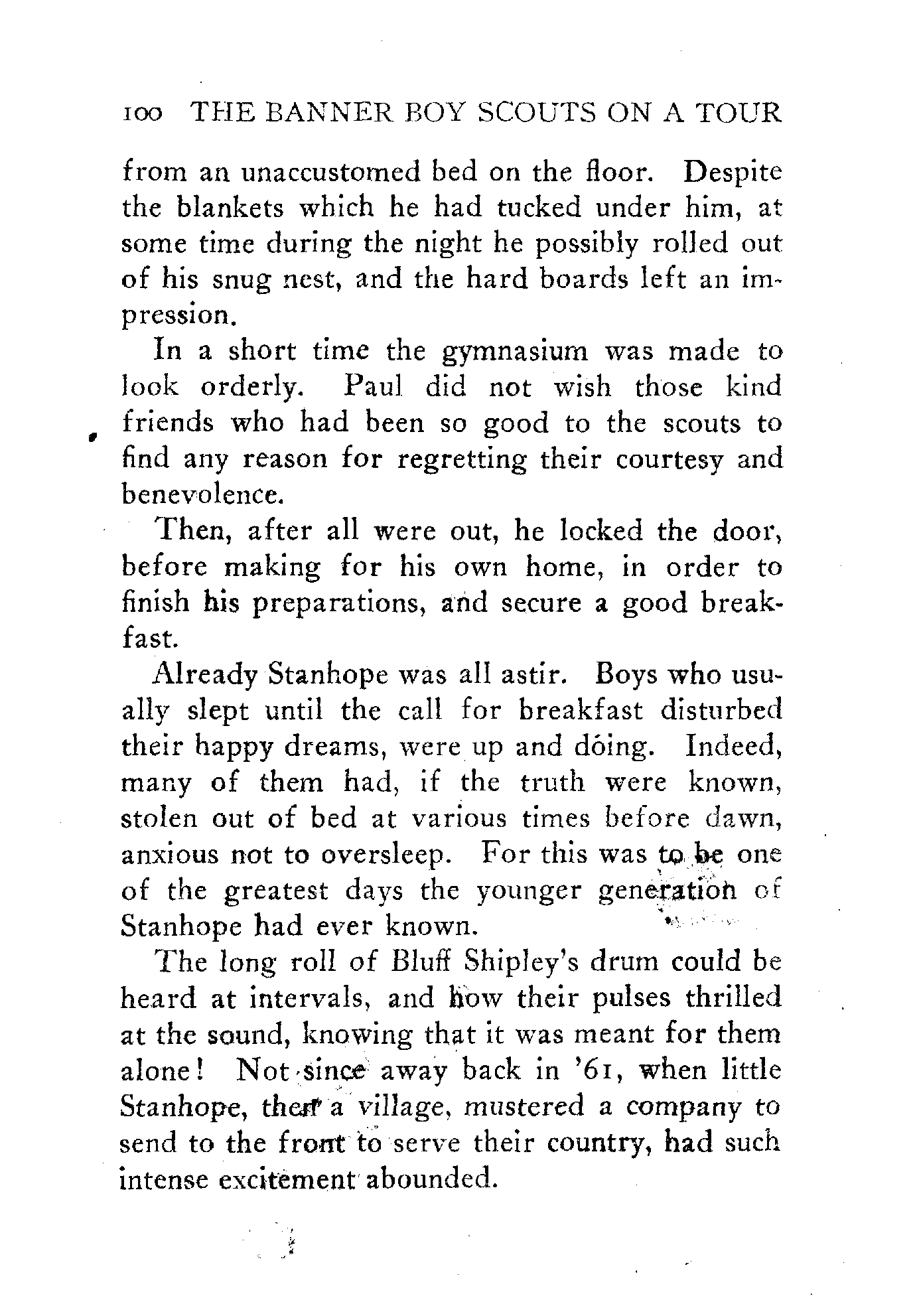 100 THE BANNER BOY SCOUTS ON A TOUR

from an unaccustomed bed on the floor. Despite the blankets which he had tucked under him, at some time during the night he possibly rolled out of his snug nest, and the hard boards left an impression.

In a short time the gymnasium was made to look orderly. Paul did not wish those kind friends who had been so good to the scouts to find any reason for regretting their courtesy and benevolence.

Then, after all were out, he locked the door, before making for his own home, in order to finish his preparations, and secure a good breakfast.

Already Stanhope was all astir. Boys who usually slept until the call for breakfast disturbed their happy dreams, were up and doing. Indeed, many of them had, if the truth were known, stolen out of bed at various times before dawn, anxious not to oversleep. For this was to be one of the greatest days the younger generation of Stanhope had ever known.

The long roll of Bluff Shipley's drum could be heard at intervals, and how their pulses thrilled at the sound, knowing that it was meant for them alone! Not since away back in '61, when little Stanhope, then a village, mustered a company to send to the front to serve their country, had such intense excitement abounded.